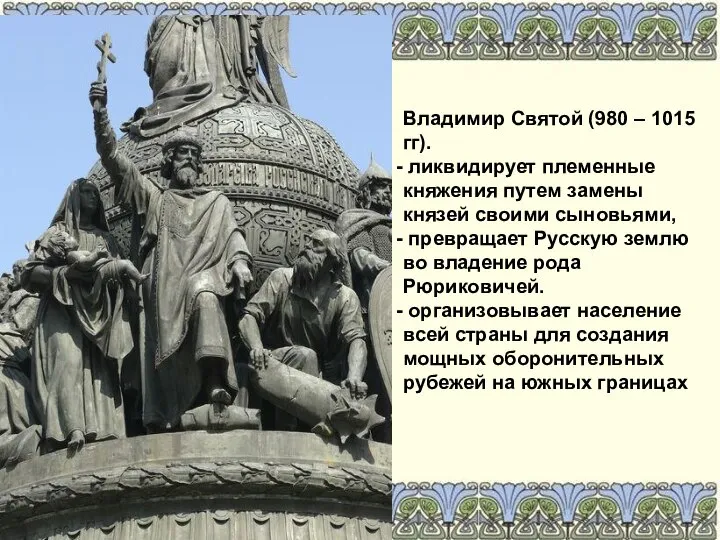 Владимир Святой (980 – 1015 гг).
- ликвидирует племенные княжения путем замены князей своими сыновьями,
- превращает Русскую землю во владение рода Рюриковичей.
- организовывает население всей страны для создания мощных оборонительных рубежей на южных границах